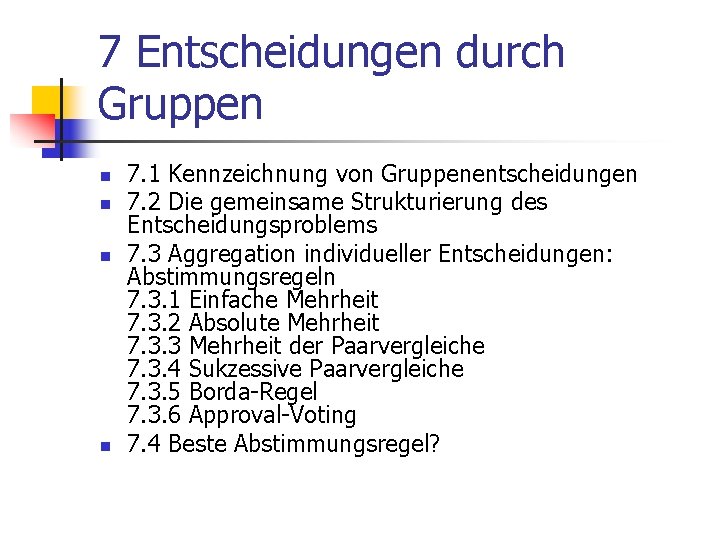 7 Entscheidungen durch Gruppen

• 7.1 Kennzeichnung von Gruppenentscheidungen
• 7.2 Die gemeinsame Strukturierung des Entscheidungsproblems
• 7.3 Aggregation individueller Entscheidungen: Abstimmungsregeln
7.3.1 Einfache Mehrheit
7.3.2 Absolute Mehrheit
7.3.3 Mehrheit der Paarvergleiche
7.3.4 Sukzessive Paarvergleiche
7.3.5 Borda-Regel
7.3.6 Approval-Voting
• 7.4 Beste Abstimmungsregel?